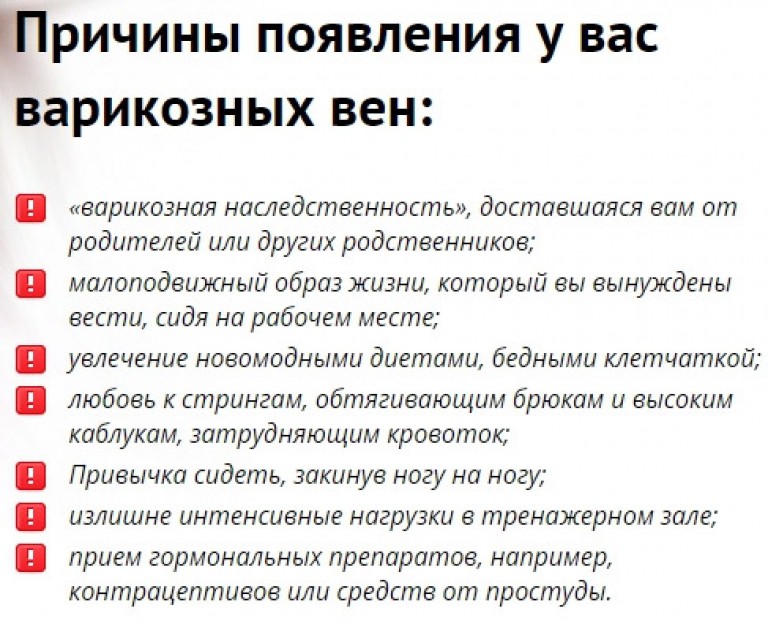 Причины появления у вас варикозных вен:

! «варикозная наследственность», доставшаяся вам от родителей или других родственников;

! малоподвижный образ жизни, который вы вынуждены вести, сидя на рабочем месте;

! увлечение новомодными диетами, бедными клетчаткой;

! любовь к стрингам, обтягивающим брюкам и высоким каблукам, затрудняющим кровоток;

! Привычка сидеть, закинув ногу на ногу;

! излишне интенсивные нагрузки в тренажерном зале;

! прием гормональных препаратов, например, контрацептивов или средств от простуды.